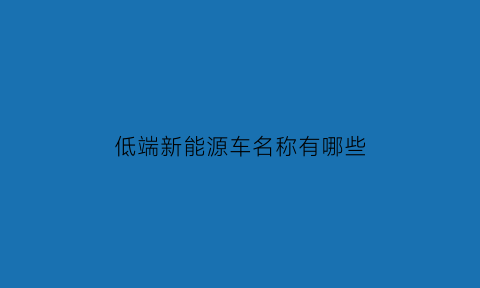 低端新能源车名称有哪些